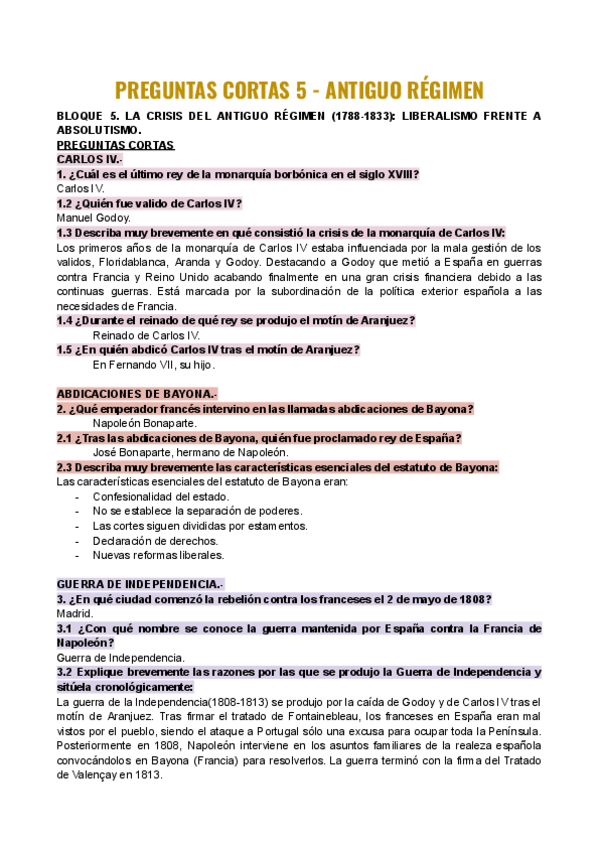 PREGUNTAS CORTAS 5 - ANTIGUO RÉGIMEN

BLOQUE 5. LA CRISIS DEL ANTIGUO RÉGIMEN (1788-1833): LIBERALISMO FRENTE A ABSOLUTISMO.
PREGUNTAS CORTAS
CARLOS IV.-
1. ¿Cuál es el último rey de la monarquía borbónica en el siglo XVIII?
Carlos IV.
1.2 ¿Quién fue valido de Carlos IV?
Manuel Godoy.
1.3 Describa muy brevemente en qué consistió la crisis de la monarquía de Carlos IV:
Los primeros años de la monarquía de Carlos IV estaba influenciada por la mala gestión de los validos, Floridablanca, Aranda y Godoy. Destacando a Godoy que metió a España en guerras contra Francia y Reino Unido acabando finalmente en una gran crisis financiera debido a las continuas guerras. Está marcada por la subordinación de la política exterior española a las necesidades de Francia.
1.4 ¿Durante el reinado de qué rey se produjo el motín de Aranjuez?
Reinado de Carlos IV.
1.5 ¿En quién abdicó Carlos IV tras el motín de Aranjuez?
En Fernando VII, su hijo.

ABDICACIONES DE BAYONA.-
2. ¿Qué emperador francés intervino en las llamadas abdicaciones de Bayona?
Napoleón Bonaparte.
2.1 ¿Tras las abdicaciones de Bayona, quién fue proclamado rey de España?
José Bonaparte, hermano de Napoleón.
2.3 Describa muy brevemente las características esenciales del estatuto de Bayona:
Las características esenciales del estatuto de Bayona eran:
- Confesionalidad del estado.
- No se establece la separación de poderes.
- Las cortes siguen divididas por estamentos.
- Declaración de derechos.
- Nuevas reformas liberales.

GUERRA DE INDEPENDENCIA.-
3. ¿En qué ciudad comenzó la rebelión contra los franceses el 2 de mayo de 1808?
Madrid.
3.1 ¿Con qué nombre se conoce la guerra mantenida por España contra la Francia de Napoleón?
Guerra de Independencia.
3.2 Explique brevemente las razones por las que se produjo la Guerra de Independencia y sitúela cronológicamente:
La guerra de la Independencia(1808-1813) se produjo por la caída de Godoy y de Carlos IV tras el motín de Aranjuez. Tras firmar el tratado de Fontainebleau, los franceses en España eran mal vistos por el pueblo, siendo el ataque a Portugal sólo una excusa para ocupar toda la Península. Posteriormente en 1808, Napoleón interviene en los asuntos familiares de la realeza española convocándolos en Bayona (Francia) para resolverlos. La guerra terminó con la firma del Tratado de Valençay en 1813.